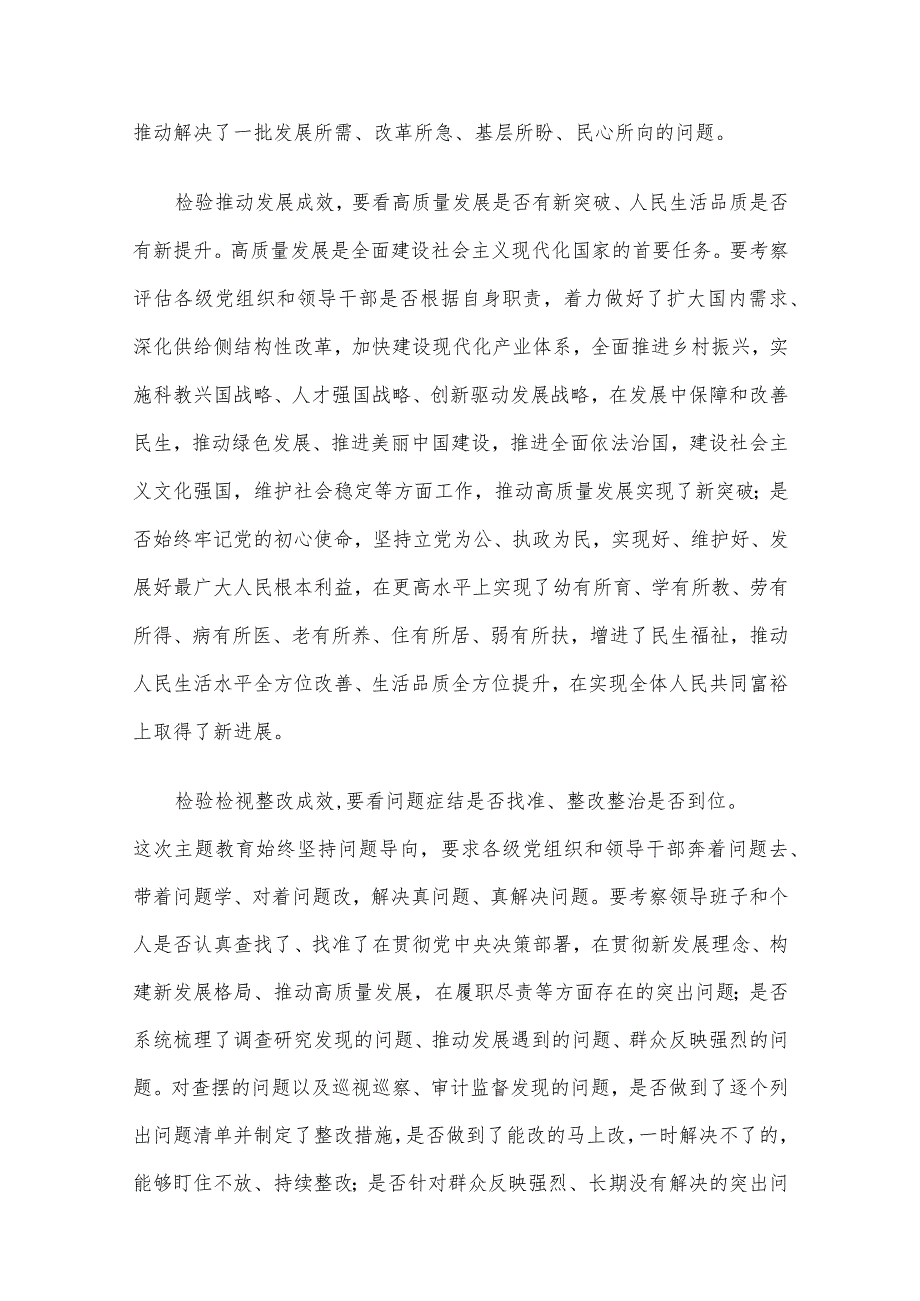 推动解决了一批发展所需、改革所急、基层所盼、民心所向的问题。

检验推动发展成效，要看高质量发展是否有新突破、人民生活品质是否有新提升。高质量发展是全面建设社会主义现代化国家的首要任务。要考察评估各级党组织和领导干部是否根据自身职责，着力做好了扩大国内需求、深化供给侧结构性改革，加快建设现代化产业体系，全面推进乡村振兴，实施科教兴国战略、人才强国战略、创新驱动发展战略，在发展中保障和改善民生，推动绿色发展、推进美丽中国建设，推进全面依法治国，建设社会主义文化强国，维护社会稳定等方面工作，推动高质量发展实现了新突破；是否始终牢记党的初心使命，坚持立党为公、执政为民，实现好、维护好、发展好最广大人民根本利益，在更高水平上实现了幼有所育、学有所教、劳有所得、病有所医、老有所养、住有所居、弱有所扶，增进了民生福祉，推动人民生活水平全方位改善、生活品质全方位提升，在实现全体人民共同富裕上取得了新进展。

检验检视整改成效，要看问题症结是否找准、整改整治是否到位。这次主题教育始终坚持问题导向，要求各级党组织和领导干部奔着问题去、带着问题学、对着问题改，解决真问题、真解决问题。要考察领导班子和个人是否认真查找了、找准了在贯彻党中央决策部署，在贯彻新发展理念、构建新发展格局、推动高质量发展，在履职尽责等方面存在的突出问题；是否系统梳理了调查研究发现的问题、推动发展遇到的问题、群众反映强烈的问题。对查摆的问题以及巡视巡察、审计监督发现的问题，是否做到了逐个列出问题清单并制定了整改措施，是否做到了能改的马上改，一时解决不了的，能够盯住不放、持续整改；是否针对群众反映强烈、长期没有解决的突出问